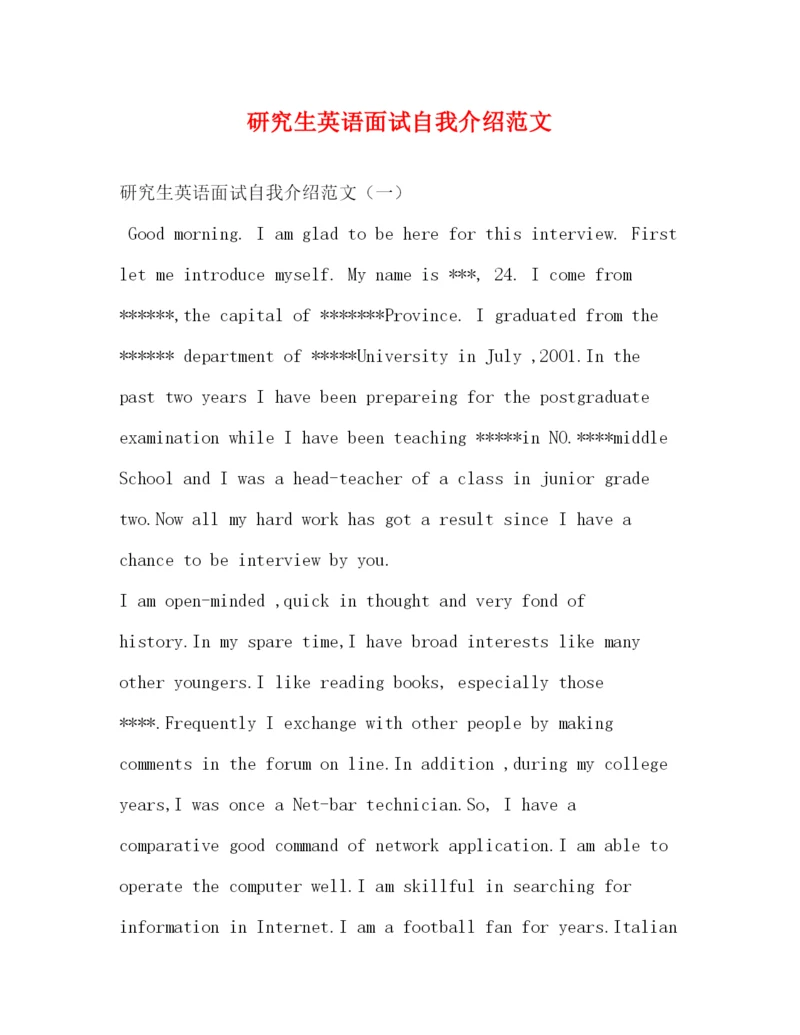 研究生英语面试自我介绍范文

研究生英语面试自我介绍范文（一）

Good morning. I am glad to be here for this interview. First let me introduce myself. My name is ***, 24. I come from ******,the capital of *******Province. I graduated from the ****** department of *****University in July ,2001.In the past two years I have been prepareing for the postgraduate examination while I have been teaching *****in NO.****middle School and I was a head-teacher of a class in junior grade two.Now all my hard work has got a result since I have a chance to be interview by you.

I am open-minded ,quick in thought and very fond of history.In my spare time,I have broad interests like many other youngers.I like reading books, especially those ****.Frequently I exchange with other people by making comments in the forum on line.In addition ,during my college years,I was once a Net-bar technician.So, I have a comparative good command of network application.I am able to operate the computer well.I am skillful in searching for information in Internet.I am a football fan for years.Italian